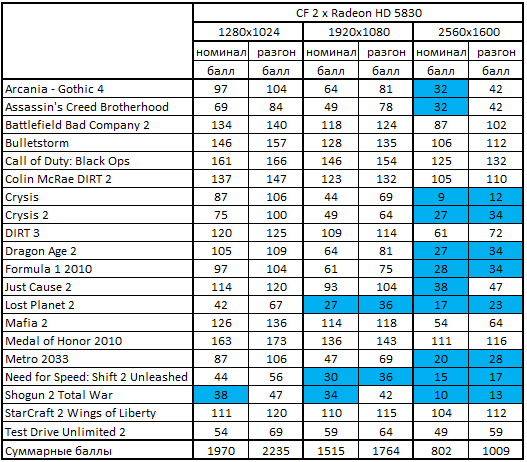 |  | CF 2 x Radeon HD 5830 | | | | | |
|---|---|---|---|---|---|---|
|  | 1280x1024 | | 1920x1080 | | 2560x1600 | |
|  | номинал | разгон | номинал | разгон | номинал | разгон |
|  | балл | балл | балл | балл | балл | балл |
| Arcania - Gothic 4 | 97 | 104 | 64 | 81 | 32 | 42 |
| Assassin's Creed Brotherhood | 69 | 84 | 49 | 78 | 32 | 42 |
| Battlefield Bad Company 2 | 134 | 140 | 118 | 124 | 87 | 102 |
| Bulletstorm | 146 | 157 | 128 | 135 | 106 | 112 |
| Call of Duty: Black Ops | 161 | 166 | 146 | 154 | 125 | 132 |
| Colin McRae DIRT 2 | 137 | 147 | 123 | 132 | 105 | 110 |
| Crysis | 87 | 106 | 44 | 69 | 9 | 12 |
| Crysis 2 | 75 | 100 | 49 | 64 | 27 | 34 |
| DIRT 3 | 120 | 125 | 109 | 114 | 61 | 72 |
| Dragon Age 2 | 105 | 109 | 64 | 81 | 27 | 34 |
| Formula 1 2010 | 97 | 104 | 61 | 75 | 28 | 34 |
| Just Cause 2 | 114 | 120 | 93 | 104 | 38 | 47 |
| Lost Planet 2 | 42 | 67 | 27 | 36 | 17 | 23 |
| Mafia 2 | 126 | 136 | 114 | 118 | 54 | 64 |
| Medal of Honor 2010 | 163 | 173 | 136 | 143 | 111 | 116 |
| Metro 2033 | 87 | 106 | 47 | 69 | 20 | 28 |
| Need for Speed: Shift 2 Unleashed | 44 | 56 | 30 | 36 | 15 | 17 |
| Shogun 2 Total War | 38 | 47 | 34 | 42 | 10 | 13 |
| StarCraft 2 Wings of Liberty | 111 | 120 | 110 | 115 | 104 | 112 |
| Test Drive Unlimited 2 | 54 | 69 | 59 | 64 | 49 | 59 |
| Суммарные баллы | 1970 | 2235 | 1515 | 1764 | 802 | 1009 |